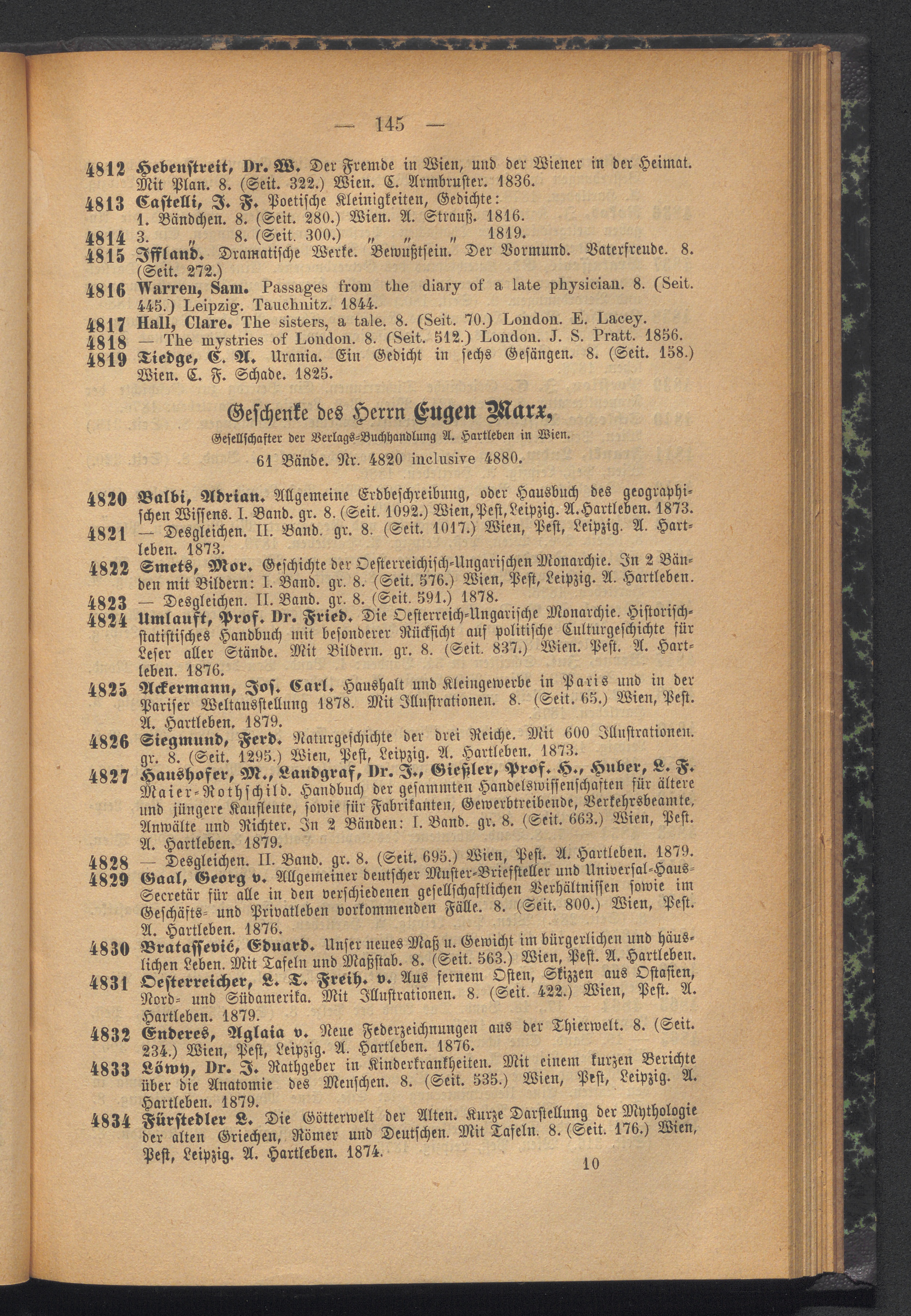 — 145 —

4812 Hebenstreit, Dr. W. Der Fremde in Wien, und der Wiener in der Heimat. Mit Plan. 8. (Seit. 322.) Wien. C. Armbruster. 1836.

4813 Castelli, J. F. Poetische Kleinigkeiten, Gedichte: 1. Bändchen. 8. (Seit. 280.) Wien. A. Strauß. 1816.

4814 3. „ 8. (Seit. 300.) „ „ „ 1819.

4815 Iffland. Dramatische Werke. Bewußtsein. Der Vormund. Vaterfreude. 8. (Seit. 272.)

4816 Warren, Sam. Passages from the diary of a late physician. 8. (Seit. 445.) Leipzig. Tauchnitz. 1844.

4817 Hall, Clare. The sisters, a tale. 8. (Seit. 70.) London. E. Lacey.

4818 — The mystries of London. 8. (Seit. 512.) London. J. S. Pratt. 1856.

4819 Tiedge, C. A. Urania. Ein Gedicht in sechs Gesängen. 8. (Seit. 158.) Wien. C. F. Schade. 1825.

Geschenke des Herrn Eugen Marx,

Gesellschafter der Verlags-Buchhandlung A. Hartleben in Wien.

61 Bände. Nr. 4820 inclusive 4880.

4820 Balbi, Adrian. Allgemeine Erdbeschreibung, oder Hausbuch des geographischen Wissens. I. Band. gr. 8. (Seit. 1092.) Wien, Pest, Leipzig. A. Hartleben. 1873.

4821 — Desgleichen. II. Band. gr. 8. (Seit. 1017.) Wien, Pest, Leipzig. A. Hartleben. 1873.

4822 Smets, Mor. Geschichte der Oesterreichisch-Ungarischen Monarchie. In 2 Bänden mit Bildern: I. Band. gr. 8. (Seit. 576.) Wien, Pest, Leipzig. A. Hartleben.

4823 — Desgleichen. II. Band. gr. 8. (Seit. 591.) 1878.

4824 Umlauft, Prof. Dr. Fried. Die Oesterreich-Ungarische Monarchie. Historisch-statistisches Handbuch mit besonderer Rücksicht auf politische Culturgeschichte für Leser aller Stände. Mit Bildern. gr. 8. (Seit. 837.) Wien. Pest. A. Hartleben. 1876.

4825 Ackermann, Jos. Carl. Haushalt und Kleingewerbe in Paris und in der Pariser Weltausstellung 1878. Mit Illustrationen. 8. (Seit. 65.) Wien, Pest. A. Hartleben. 1879.

4826 Siegmund, Ferd. Naturgeschichte der drei Reiche. Mit 600 Illustrationen. gr. 8. (Seit. 1295.) Wien, Pest, Leipzig. A. Hartleben. 1873.

4827 Haushofer, M., Landgraf, Dr. J., Gießler, Prof. H., Huber, L. F. Maier-Rothschild. Handbuch der gesammten Handelswissenschaften für ältere und jüngere Kaufleute, sowie für Fabrikanten, Gewerbtreibende, Verkehrsbeamte, Anwälte und Richter. In 2 Bänden: I. Band. gr. 8. (Seit. 663.) Wien, Pest. A. Hartleben. 1879.

4828 — Desgleichen. II. Band. gr. 8. (Seit. 695.) Wien, Pest. A. Hartleben. 1879.

4829 Gaal, Georg v. Allgemeiner deutscher Muster-Briefsteller und Universal-Haus-Secretär für alle in den verschiedenen gesellschaftlichen Verhältnissen sowie im Geschäfts- und Privatleben vorkommenden Fälle. 8. (Seit. 800.) Wien, Pest. A. Hartleben. 1876.

4830 Bratassević, Eduard. Unser neues Maß u. Gewicht im bürgerlichen und häuslichen Leben. Mit Tafeln und Maßstab. 8. (Seit. 563.) Wien, Pest. A. Hartleben.

4831 Oesterreicher, L. T. Freih. v. Aus fernem Osten, Skizzen aus Ostasien, Nord- und Südamerika. Mit Illustrationen. 8. (Seit. 422.) Wien, Pest. A. Hartleben. 1879.

4832 Enderes, Aglaia v. Neue Federzeichnungen aus der Thierwelt. 8. (Seit. 234.) Wien, Pest, Leipzig. A. Hartleben. 1876.

4833 Löwy, Dr. J. Rathgeber in Kinderkrankheiten. Mit einem kurzen Berichte über die Anatomie des Menschen. 8. (Seit. 535.) Wien, Pest, Leipzig. A. Hartleben. 1879.

4834 Fürstedler L. Die Götterwelt der Alten. Kurze Darstellung der Mythologie der alten Griechen, Römer und Deutschen. Mit Tafeln. 8. (Seit. 176.) Wien, Pest, Leipzig. A. Hartleben. 1874.

10